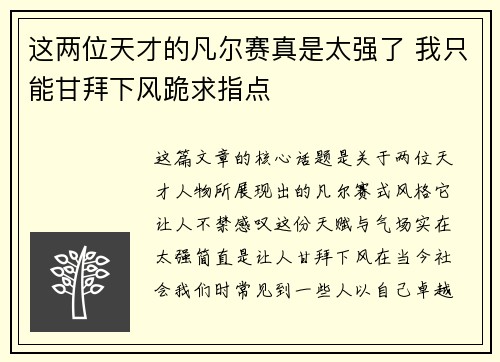 这两位天才的凡尔赛真是太强了 我只能甘拜下风跪求指点

这篇文章的核心话题是关于两位天才人物所展现出的凡尔赛式风格它让人不禁感叹这份天赋与气场实在太强简直是让人甘拜下风在当今社会我们时常见到一些人以自己卓越